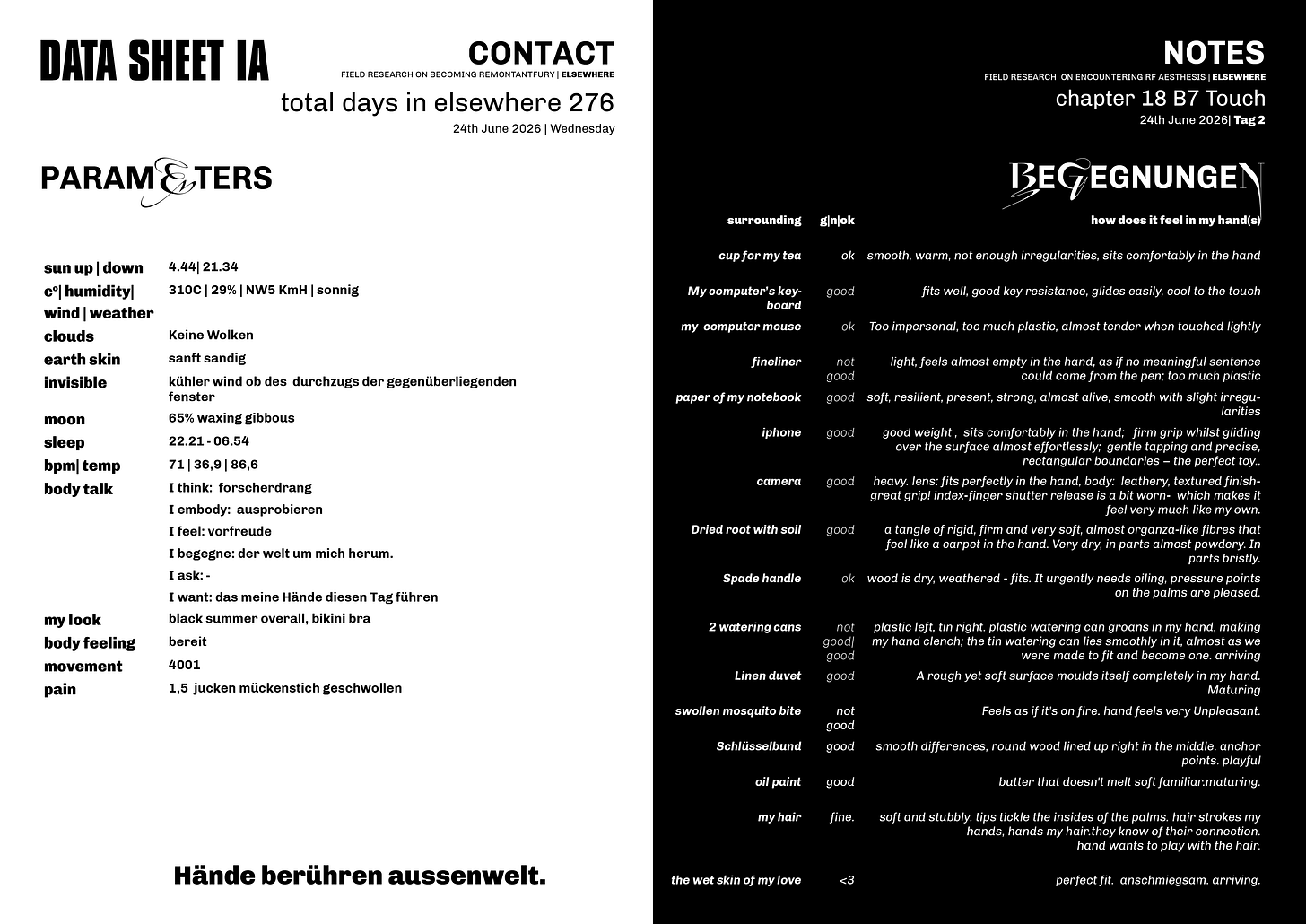 DATA SHEET IA

CONTACT
FIELD RESEARCH ON BECOMING REMONTANTFURY | ELSEWHERE
total days in elsewhere 276
24th June 2026 | Wednesday

PARAMETERS

| | |
|---|---|
| sun up \| down | 4.44\| 21.34 |
| c°\| humidity\| wind \| weather | 310C \| 29% \| NW5 KmH \| sonnig |
| clouds | Keine Wolken |
| earth skin | sanft sandig |
| invisible | kühler wind ob des durchzugs der gegenüberliegenden fenster |
| moon | 65% waxing gibbous |
| sleep | 22.21 - 06.54 |
| bpm\| temp | 71 \| 36,9 \| 86,6 |
| body talk | I think: forscherdrang |
| | I embody: ausprobieren |
| | I feel: vorfreude |
| | I begegne: der welt um mich herum. |
| | I ask: - |
| | I want: das meine Hände diesen Tag führen |
| my look | black summer overall, bikini bra |
| body feeling | bereit |
| movement | 4001 |
| pain | 1,5 jucken mückenstich geschwollen |

Hände berühren aussenwelt.

NOTES
FIELD RESEARCH ON ENCOUNTERING RF AESTHESIS | ELSEWHERE
chapter 18 B7 Touch
24th June 2026| Tag 2

BEGEGNUNGEN

| surrounding | g\|n\|ok | how does it feel in my hand(s) |
|---|---|---|
| cup for my tea | ok | smooth, warm, not enough irregularities, sits comfortably in the hand |
| My computer's keyboard | good | fits well, good key resistance, glides easily, cool to the touch |
| my computer mouse | ok | Too impersonal, too much plastic, almost tender when touched lightly |
| fineliner | not good | light, feels almost empty in the hand, as if no meaningful sentence could come from the pen; too much plastic |
| paper of my notebook | good | soft, resilient, present, strong, almost alive, smooth with slight irregularities |
| iphone | good | good weight , sits comfortably in the hand; firm grip whilst gliding over the surface almost effortlessly; gentle tapping and precise, rectangular boundaries – the perfect toy.. |
| camera | good | heavy. lens: fits perfectly in the hand, body: leathery, textured finish- great grip! index-finger shutter release is a bit worn- which makes it feel very much like my own. |
| Dried root with soil | good | a tangle of rigid, firm and very soft, almost organza-like fibres that feel like a carpet in the hand. Very dry, in parts almost powdery. In parts bristly. |
| Spade handle | ok | wood is dry, weathered - fits. It urgently needs oiling, pressure points on the palms are pleased. |
| 2 watering cans | not good\| good | plastic left, tin right. plastic watering can groans in my hand, making my hand clench; the tin watering can lies smoothly in it, almost as we were made to fit and become one. arriving |
| Linen duvet | good | A rough yet soft surface moulds itself completely in my hand. Maturing |
| swollen mosquito bite | not good | Feels as if it's on fire. hand feels very Unpleasant. |
| Schlüsselbund | good | smooth differences, round wood lined up right in the middle. anchor points. playful |
| oil paint | good | butter that doesn't melt soft familiar.maturing. |
| my hair | fine. | soft and stubbly. tips tickle the insides of the palms. hair strokes my hands, hands my hair.they know of their connection. hand wants to play with the hair. |
| the wet skin of my love | <3 | perfect fit. anschmiegsam. arriving. |